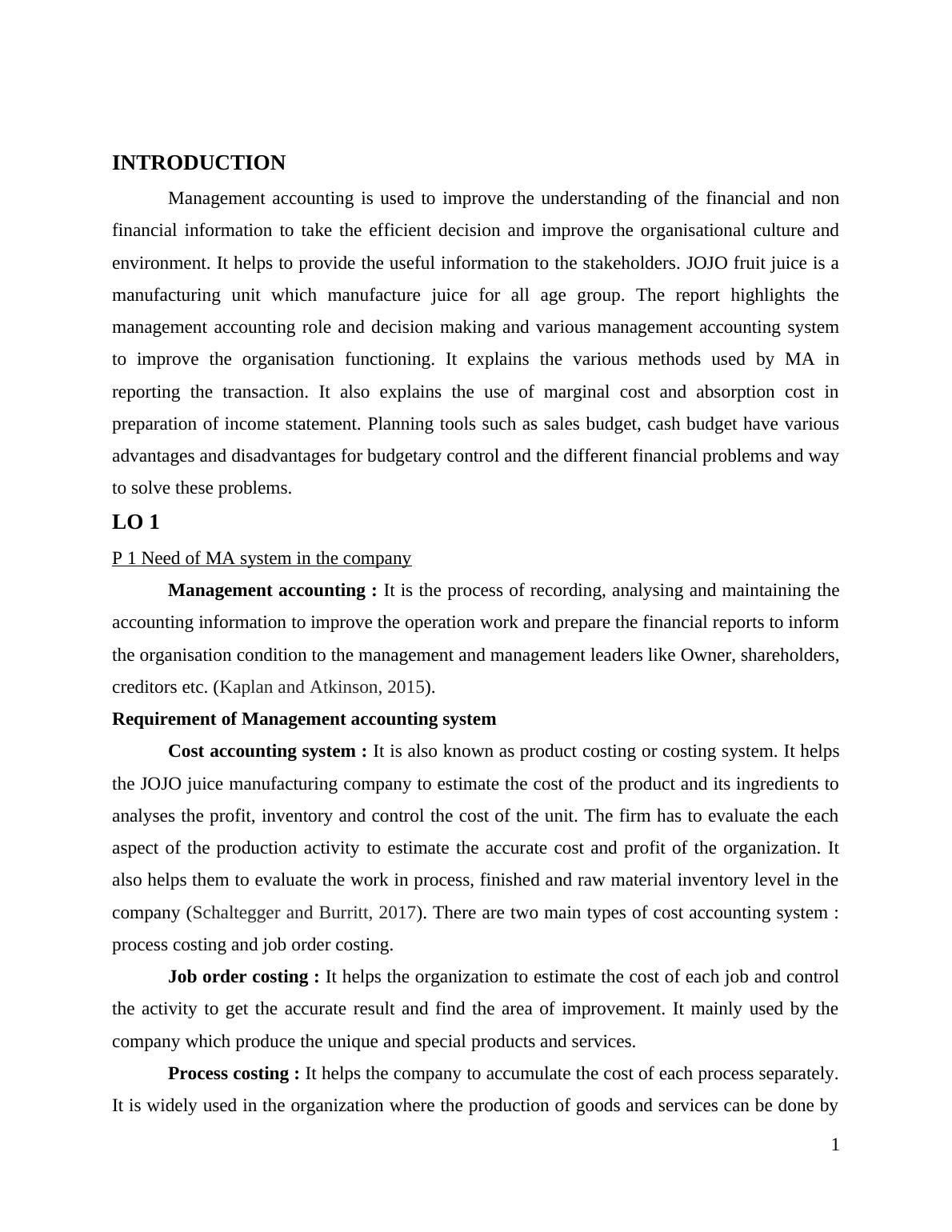 INTRODUCTION

Management accounting is used to improve the understanding of the financial and non financial information to take the efficient decision and improve the organisational culture and environment. It helps to provide the useful information to the stakeholders. JOJO fruit juice is a manufacturing unit which manufacture juice for all age group. The report highlights the management accounting role and decision making and various management accounting system to improve the organisation functioning. It explains the various methods used by MA in reporting the transaction. It also explains the use of marginal cost and absorption cost in preparation of income statement. Planning tools such as sales budget, cash budget have various advantages and disadvantages for budgetary control and the different financial problems and way to solve these problems.

LO 1

P 1 Need of MA system in the company

Management accounting : It is the process of recording, analysing and maintaining the accounting information to improve the operation work and prepare the financial reports to inform the organisation condition to the management and management leaders like Owner, shareholders, creditors etc. (Kaplan and Atkinson, 2015).

Requirement of Management accounting system

Cost accounting system : It is also known as product costing or costing system. It helps the JOJO juice manufacturing company to estimate the cost of the product and its ingredients to analyses the profit, inventory and control the cost of the unit. The firm has to evaluate the each aspect of the production activity to estimate the accurate cost and profit of the organization. It also helps them to evaluate the work in process, finished and raw material inventory level in the company (Schaltegger and Burritt, 2017). There are two main types of cost accounting system : process costing and job order costing.

Job order costing : It helps the organization to estimate the cost of each job and control the activity to get the accurate result and find the area of improvement. It mainly used by the company which produce the unique and special products and services.

Process costing : It helps the company to accumulate the cost of each process separately. It is widely used in the organization where the production of goods and services can be done by

1